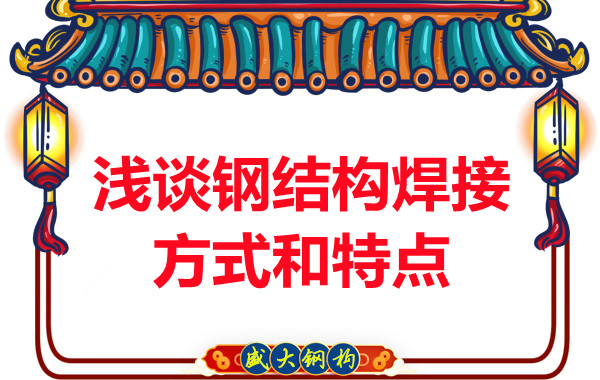 浅谈钢结构焊接方式和特点

盛大钢构